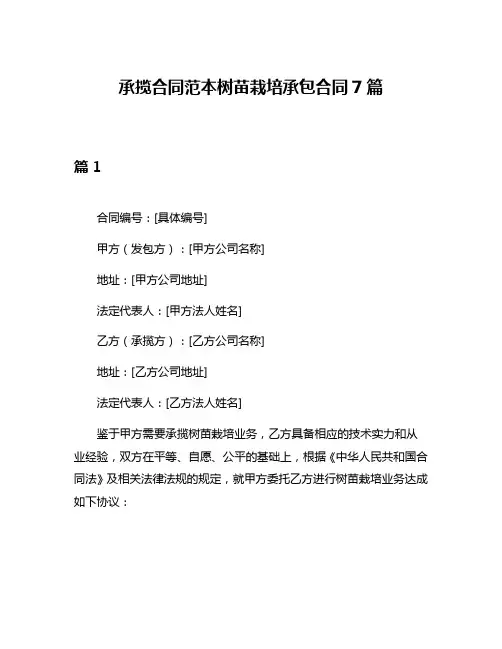 承揽合同范本树苗栽培承包合同 7 篇

篇 1

合同编号：[具体编号]

甲方（发包方）：[甲方公司名称]

地址：[甲方公司地址]

法定代表人：[甲方法人姓名]

乙方（承揽方）：[乙方公司名称]

地址：[乙方公司地址]

法定代表人：[乙方法人姓名]

鉴于甲方需要承揽树苗栽培业务，乙方具备相应的技术实力和从业经验，双方在平等、自愿、公平的基础上，根据《中华人民共和国合同法》及相关法律法规的规定，就甲方委托乙方进行树苗栽培业务达成如下协议：